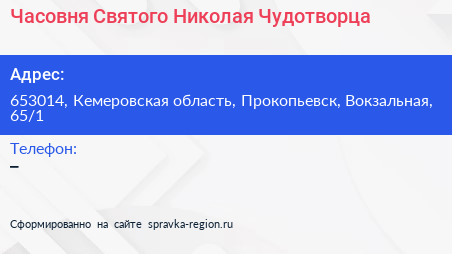 Часовня Святого Николая Чудотворца

Адрес:

653014, Кемеровская область, Прокопьевск, Вокзальная, 65/1

Телефон:

–

Сформированно на сайте spravka-region.ru